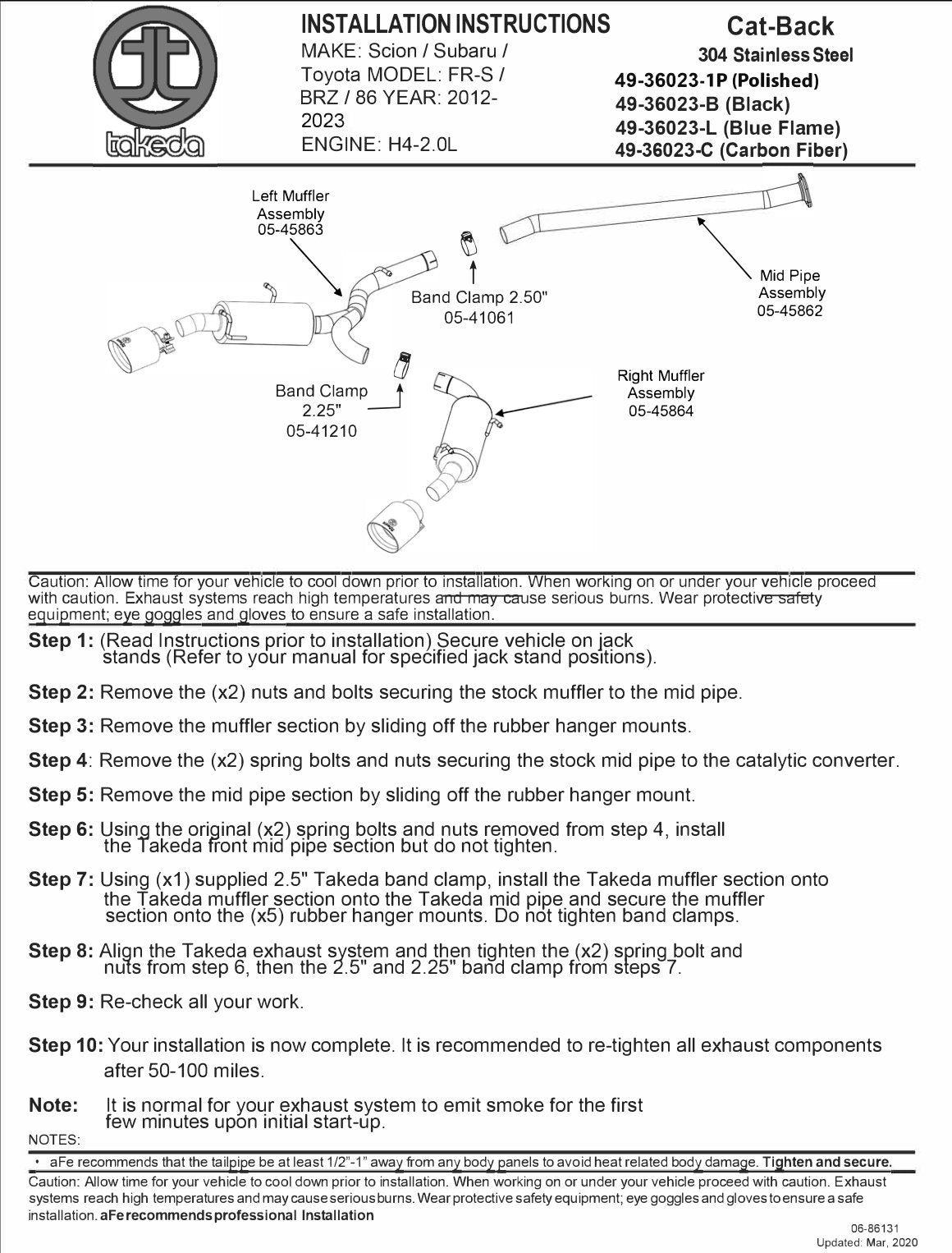 takeda

INSTALLATION INSTRUCTIONS
MAKE: Scion / Subaru / Toyota MODEL: FR-S / BRZ / 86 YEAR: 2012-2023
ENGINE: H4-2.0L

Cat-Back
304 Stainless Steel
49-36023-1P (Polished)
49-36023-B (Black)
49-36023-L (Blue Flame)
49-36023-C (Carbon Fiber)

Left Muffler Assembly 05-45863

Band Clamp 2.50" 05-41061

Mid Pipe Assembly 05-45862

Band Clamp 2.25" 05-41210

Right Muffler Assembly 05-45864

Caution: Allow time for your vehicle to cool down prior to installation. When working on or under your vehicle proceed with caution. Exhaust systems reach high temperatures and may cause serious burns. Wear protective safety equipment; eye goggles and gloves to ensure a safe installation.

Step 1: (Read Instructions prior to installation) Secure vehicle on jack stands (Refer to your manual for specified jack stand positions).

Step 2: Remove the (x2) nuts and bolts securing the stock muffler to the mid pipe.

Step 3: Remove the muffler section by sliding off the rubber hanger mounts.

Step 4: Remove the (x2) spring bolts and nuts securing the stock mid pipe to the catalytic converter.

Step 5: Remove the mid pipe section by sliding off the rubber hanger mount.

Step 6: Using the original (x2) spring bolts and nuts removed from step 4, install the Takeda front mid pipe section but do not tighten.

Step 7: Using (x1) supplied 2.5" Takeda band clamp, install the Takeda muffler section onto the Takeda muffler section onto the Takeda mid pipe and secure the muffler section onto the (x5) rubber hanger mounts. Do not tighten band clamps.

Step 8: Align the Takeda exhaust system and then tighten the (x2) spring bolt and nuts from step 6, then the 2.5" and 2.25" band clamp from steps 7.

Step 9: Re-check all your work.

Step 10: Your installation is now complete. It is recommended to re-tighten all exhaust components after 50-100 miles.

Note: It is normal for your exhaust system to emit smoke for the first few minutes upon initial start-up.

NOTES:
• aFe recommends that the tailpipe be at least 1/2"-1" away from any body panels to avoid heat related body damage. Tighten and secure.

Caution: Allow time for your vehicle to cool down prior to installation. When working on or under your vehicle proceed with caution. Exhaust systems reach high temperatures and may cause serious burns. Wear protective safety equipment; eye goggles and gloves to ensure a safe installation. aFe recommends professional Installation

06-86131
Updated: Mar, 2020